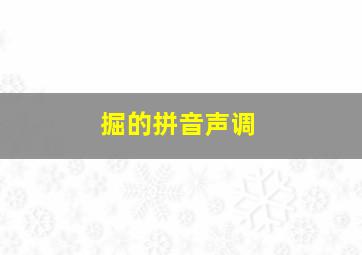 掘的拼音声调